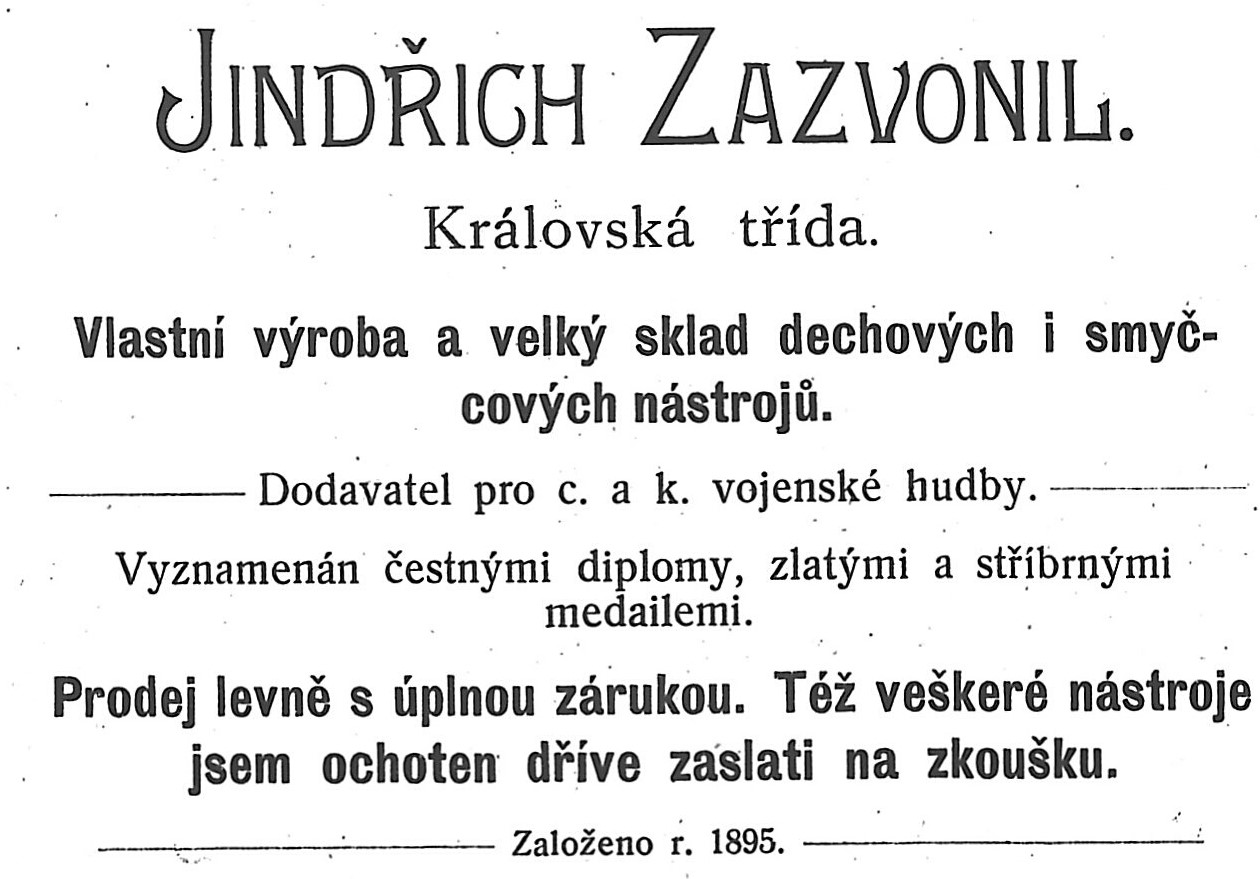 JINDŘICH ZAZVONIL.

Královská třída.

Vlastní výroba a velký sklad dechových i smyčcových nástrojů.

Dodavatel pro c. a k. vojenské hudby.

Vyznamenán čestnými diplomy, zlatými a stříbrnými medailemi.

Prodej levně s úplnou zárukou. Též veškeré nástroje jsem ochoten dříve zaslati na zkoušku.

Založeno r. 1895.